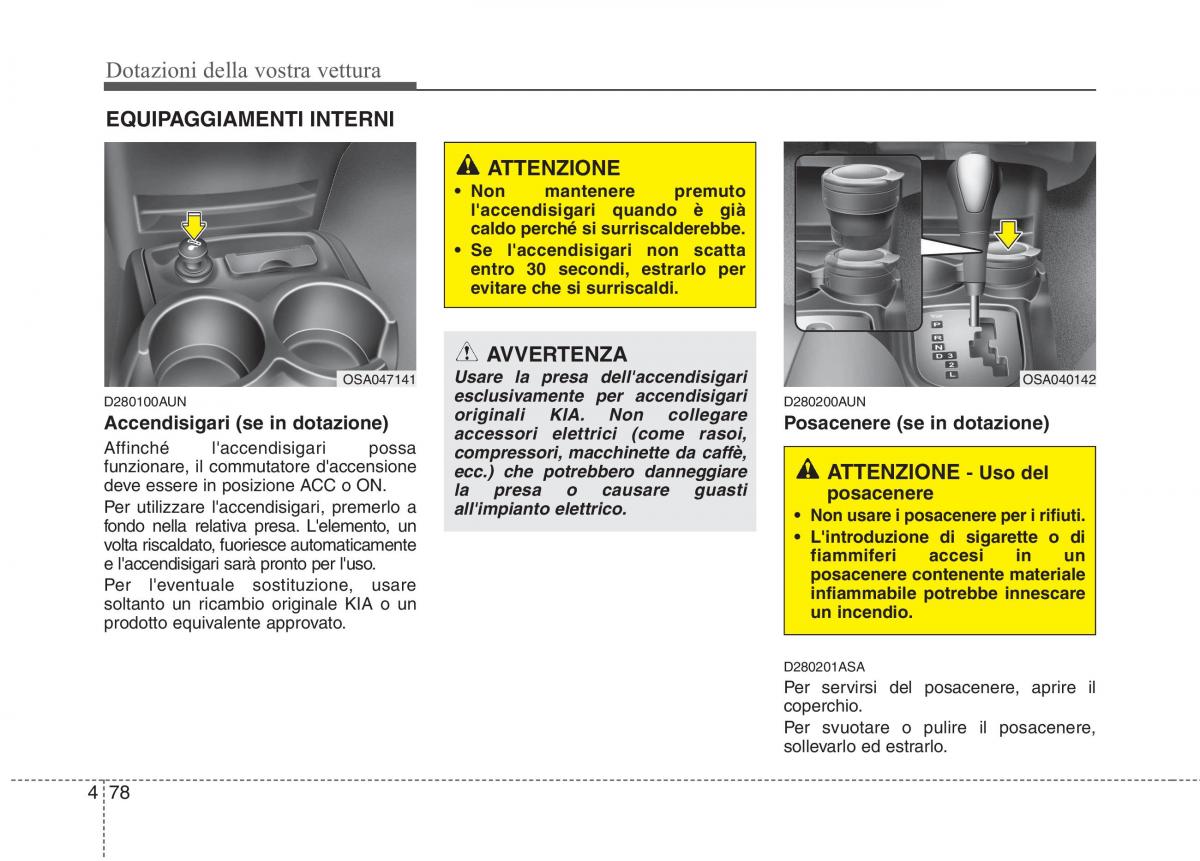 Dotazioni della vostra vettura

EQUIPAGGIAMENTI INTERNI

OSA047141

D280100AUN

Accendisigari (se in dotazione)

Affinché l'accendisigari possa funzionare, il commutatore d'accensione deve essere in posizione ACC o ON.

Per utilizzare l'accendisigari, premerlo a fondo nella relativa presa. L'elemento, un volta riscaldato, fuoriesce automaticamente e l'accendisigari sarà pronto per l'uso.

Per l'eventuale sostituzione, usare soltanto un ricambio originale KIA o un prodotto equivalente approvato.

ATTENZIONE

• Non mantenere premuto l'accendisigari quando è già caldo perché si surriscalderebbe.
• Se l'accendisigari non scatta entro 30 secondi, estrarlo per evitare che si surriscaldi.

AVVERTENZA

Usare la presa dell'accendisigari esclusivamente per accendisigari originali KIA. Non collegare accessori elettrici (come rasoi, compressori, macchinette da caffè, ecc.) che potrebbero danneggiare la presa o causare guasti all'impianto elettrico.

P
R
N
D
3
2
L

OSA040142

D280200AUN

Posacenere (se in dotazione)

ATTENZIONE - Uso del posacenere

• Non usare i posacenere per i rifiuti.
• L'introduzione di sigarette o di fiammiferi accesi in un posacenere contenente materiale infiammabile potrebbe innescare un incendio.

D280201ASA

Per servirsi del posacenere, aprire il coperchio.

Per svuotare o pulire il posacenere, sollevarlo ed estrarlo.

4 78